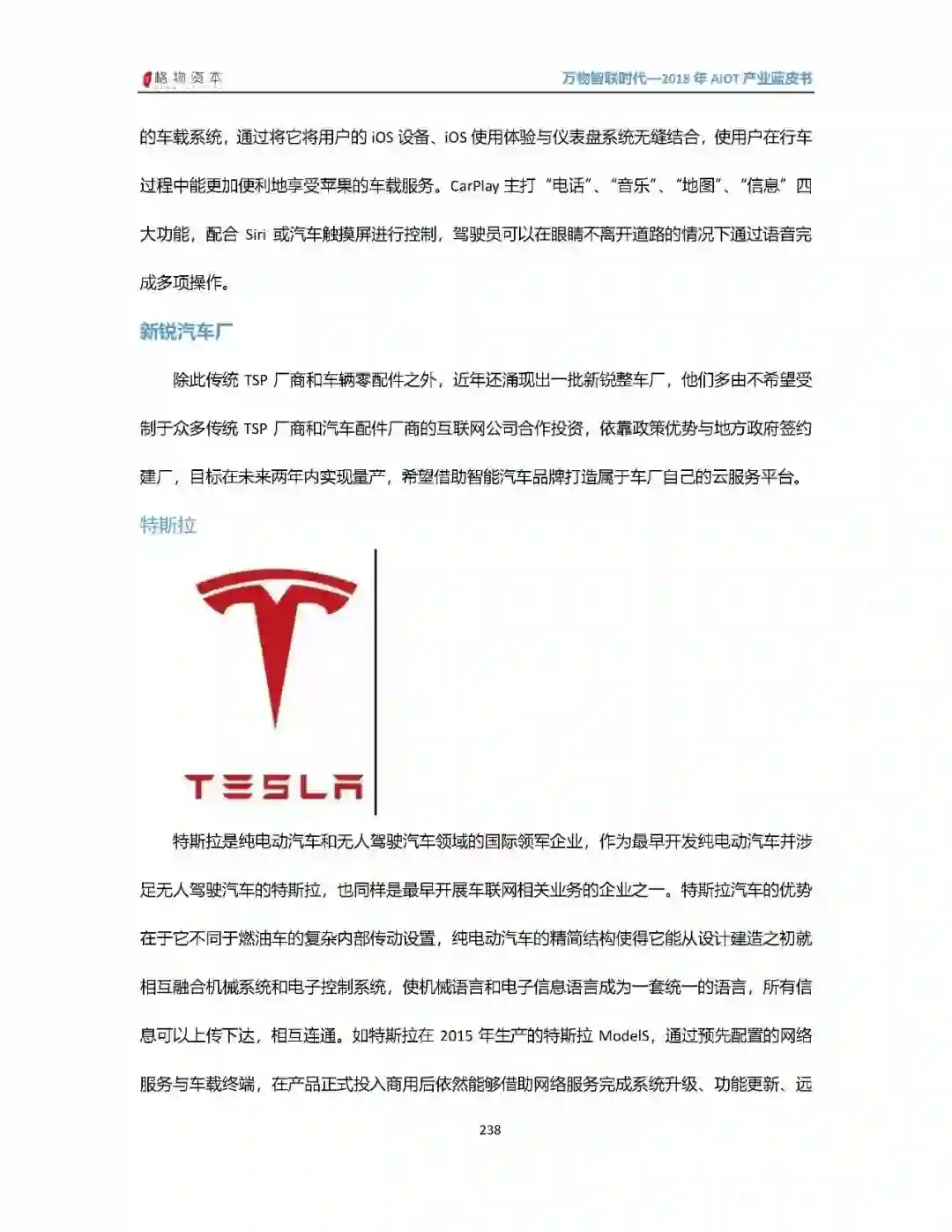 格物资本

万物智联时代—2018 年 AIOT 产业蓝皮书

的车载系统，通过将它将用户的 iOS 设备、iOS 使用体验与仪表盘系统无缝结合，使用户在行车过程中能更加便利地享受苹果的车载服务。CarPlay 主打“电话”、“音乐”、“地图”、“信息”四大功能，配合 Siri 或汽车触摸屏进行控制，驾驶员可以在眼睛不离开道路的情况下通过语音完成多项操作。

新锐汽车厂

除此传统 TSP 厂商和车辆零配件之外，近年还涌现出一批新锐整车厂，他们多由不希望受制于众多传统 TSP 厂商和汽车配件厂商的互联网公司合作投资，依靠政策优势与地方政府签约建厂，目标在未来两年内实现量产，希望借助智能汽车品牌打造属于车厂自己的云服务平台。

特斯拉

TESLA

特斯拉是纯电动汽车和无人驾驶汽车领域的国际领军企业，作为最早开发纯电动汽车并涉足无人驾驶汽车的特斯拉，也同样是最早开展车联网相关业务的企业之一。特斯拉汽车的优势在于它不同于燃油车的复杂内部传动设置，纯电动汽车的精简结构使得它能从设计建造之初就相互融合机械系统和电子控制系统，使机械语言和电子信息语言成为一套统一的语言，所有信息可以上传下达，相互连通。如特斯拉在 2015 年生产的特斯拉 ModelS，通过预先配置的网络服务与车载终端，在产品正式投入商用后依然能够借助网络服务完成系统升级、功能更新、远

238